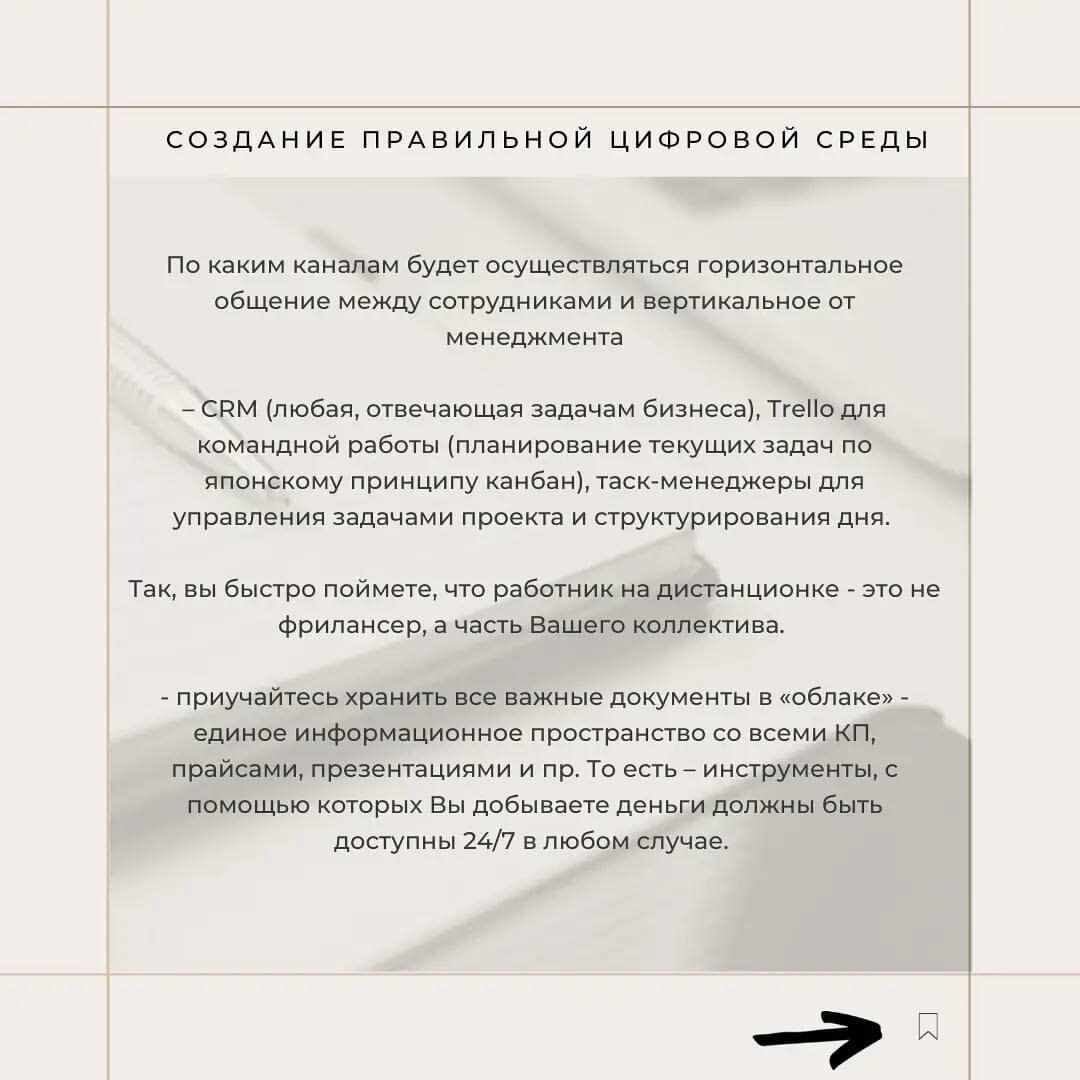 СОЗДАНИЕ ПРАВИЛЬНОЙ ЦИФРОВОЙ СРЕДЫ

По каким каналам будет осуществляться горизонтальное общение между сотрудниками и вертикальное от менеджмента

– CRM (любая, отвечающая задачам бизнеса), Trello для командной работы (планирование текущих задач по японскому принципу канбан), таск-менеджеры для управления задачами проекта и структурирования дня.

Так, вы быстро поймете, что работник на дистанционке - это не фрилансер, а часть Вашего коллектива.

- приучайтесь хранить все важные документы в «облаке» - единое информационное пространство со всеми КП, прайсами, презентациями и пр. То есть – инструменты, с помощью которых Вы добываете деньги должны быть доступны 24/7 в любом случае.